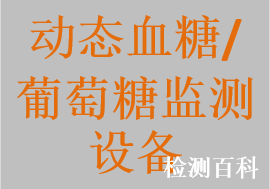 动态血糖/葡萄糖监测设备

检测百科